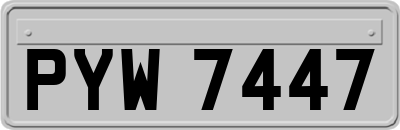 PYW 7447